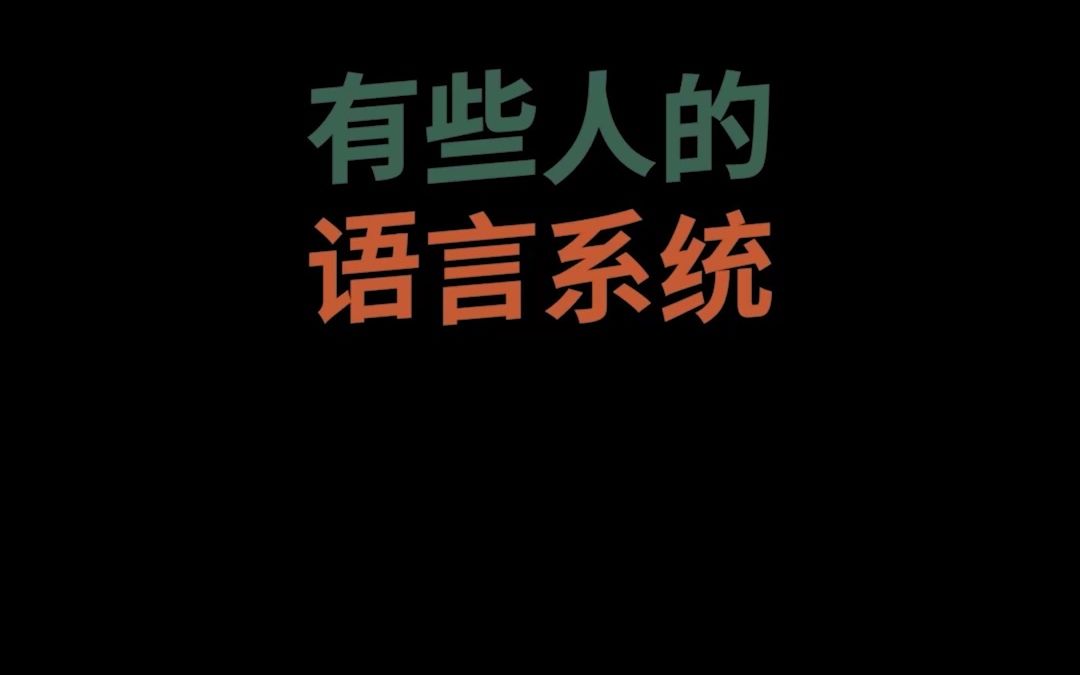 有些人的
语言系统